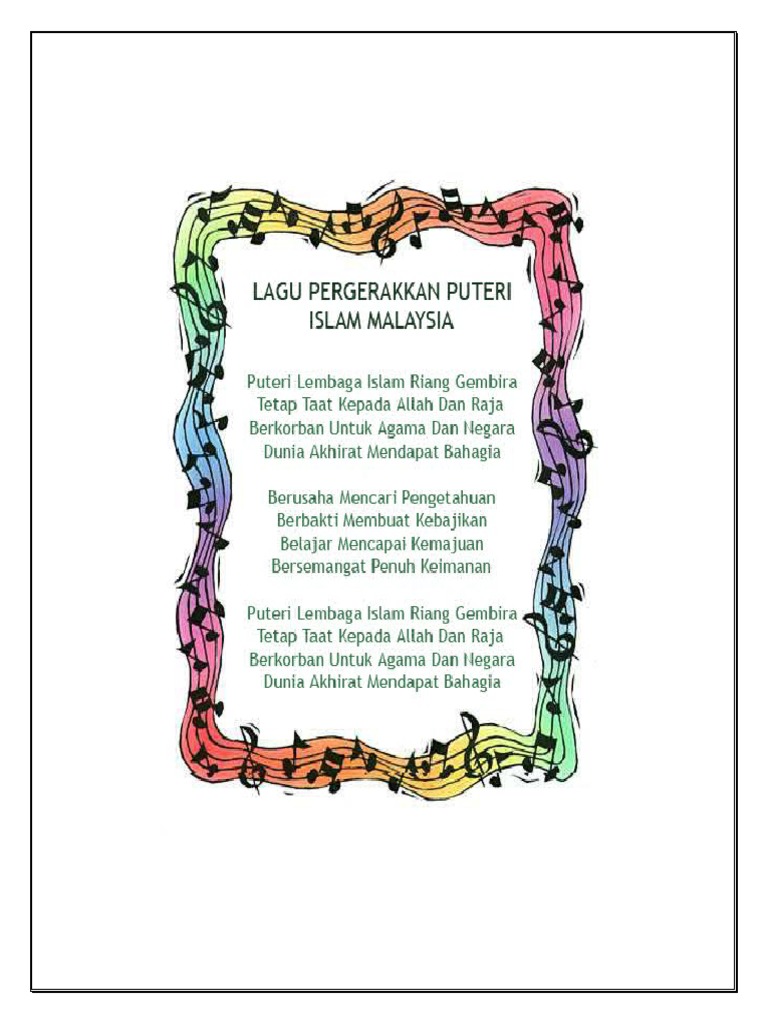 LAGU PERGERAKKAN PUTERI ISLAM MALAYSIA

Puteri Lembaga Islam Riang Gembira
Tetap Taat Kepada Allah Dan Raja
Berkorban Untuk Agama Dan Negara
Dunia Akhirat Mendapat Bahagia

Berusaha Mencari Pengetahuan
Berbakti Membuat Kebajikan
Belajar Mencapai Kemajuan
Bersemangat Penuh Keimanan

Puteri Lembaga Islam Riang Gembira
Tetap Taat Kepada Allah Dan Raja
Berkorban Untuk Agama Dan Negara
Dunia Akhirat Mendapat Bahagia